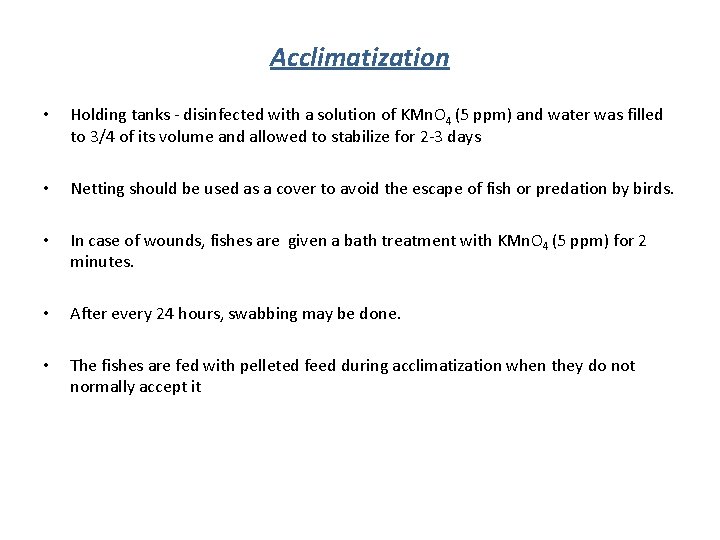 Acclimatization

• Holding tanks - disinfected with a solution of $KMnO_4$ (5 ppm) and water was filled to 3/4 of its volume and allowed to stabilize for 2-3 days

• Netting should be used as a cover to avoid the escape of fish or predation by birds.

• In case of wounds, fishes are given a bath treatment with $KMnO_4$ (5 ppm) for 2 minutes.

• After every 24 hours, swabbing may be done.

• The fishes are fed with pelleted feed during acclimatization when they do not normally accept it